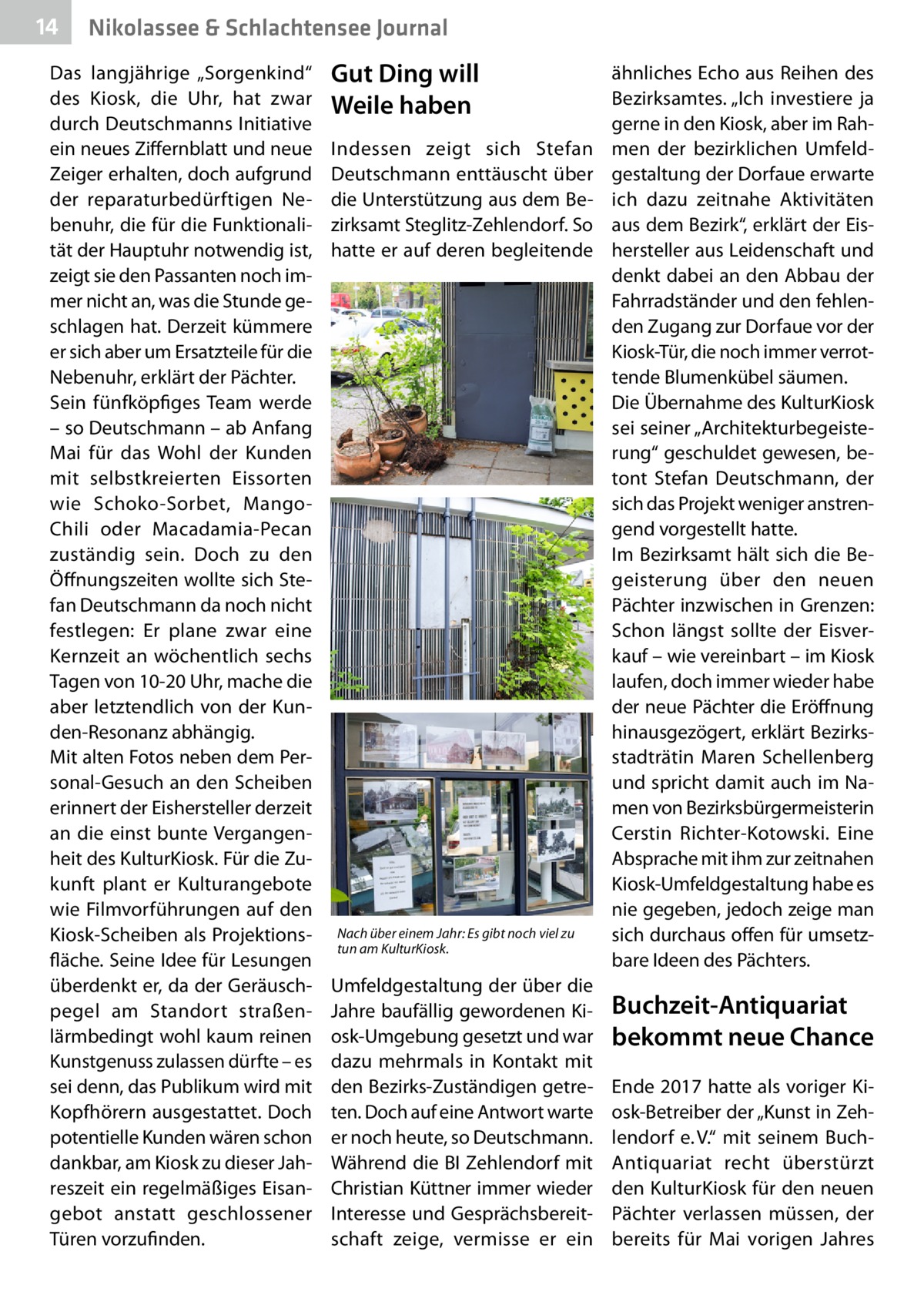 14 Nikolassee & Schlachtensee Journal

Das langjährige „Sorgenkind“ des Kiosk, die Uhr, hat zwar durch Deutschmanns Initiative ein neues Ziffernblatt und neue Zeiger erhalten, doch aufgrund der reparaturbedürftigen Nebenuhr, die für die Funktionalität der Hauptuhr notwendig ist, zeigt sie den Passanten noch immer nicht an, was die Stunde geschlagen hat. Derzeit kümmere er sich aber um Ersatzteile für die Nebenuhr, erklärt der Pächter.
Sein fünfköpfiges Team werde – so Deutschmann – ab Anfang Mai für das Wohl der Kunden mit selbstkreierten Eissorten wie Schoko-Sorbet, Mango-Chili oder Macadamia-Pecan zuständig sein. Doch zu den Öffnungszeiten wollte sich Stefan Deutschmann da noch nicht festlegen: Er plane zwar eine Kernzeit an wöchentlich sechs Tagen von 10-20 Uhr, mache die aber letztendlich von der Kunden-Resonanz abhängig.
Mit alten Fotos neben dem Personal-Gesuch an den Scheiben erinnert der Eishersteller derzeit an die einst bunte Vergangenheit des KulturKiosk. Für die Zukunft plant er Kulturangebote wie Filmvorführungen auf den Kiosk-Scheiben als Projektionsfläche. Seine Idee für Lesungen überdenkt er, da der Geräuschpegel am Standort straßenlärmbedingt wohl kaum reinen Kunstgenuss zulassen dürfte – es sei denn, das Publikum wird mit Kopfhörern ausgestattet. Doch potentielle Kunden wären schon dankbar, am Kiosk zu dieser Jahreszeit ein regelmäßiges Eisangebot anstatt geschlossener Türen vorzufinden.

Gut Ding will Weile haben

Indessen zeigt sich Stefan Deutschmann enttäuscht über die Unterstützung aus dem Bezirksamt Steglitz-Zehlendorf. So hatte er auf deren begleitende

Nach über einem Jahr: Es gibt noch viel zu tun am KulturKiosk.

Umfeldgestaltung der über die Jahre baufällig gewordenen Kiosk-Umgebung gesetzt und war dazu mehrmals in Kontakt mit den Bezirks-Zuständigen getreten. Doch auf eine Antwort warte er noch heute, so Deutschmann. Während die BI Zehlendorf mit Christian Küttner immer wieder Interesse und Gesprächsbereitschaft zeige, vermisse er ein ähnliches Echo aus Reihen des Bezirksamtes. „Ich investiere ja gerne in den Kiosk, aber im Rahmen der bezirklichen Umfeldgestaltung der Dorfaue erwarte ich dazu zeitnahe Aktivitäten aus dem Bezirk“, erklärt der Eishersteller aus Leidenschaft und denkt dabei an den Abbau der Fahrradständer und den fehlenden Zugang zur Dorfaue vor der Kiosk-Tür, die noch immer verrottende Blumenkübel säumen.
Die Übernahme des KulturKiosk sei seiner „Architekturbegeisterung“ geschuldet gewesen, betont Stefan Deutschmann, der sich das Projekt weniger anstrengend vorgestellt hatte.
Im Bezirksamt hält sich die Begeisterung über den neuen Pächter inzwischen in Grenzen: Schon längst sollte der Eisverkauf – wie vereinbart – im Kiosk laufen, doch immer wieder habe der neue Pächter die Eröffnung hinausgezögert, erklärt Bezirksstadträtin Maren Schellenberg und spricht damit auch im Namen von Bezirksbürgermeisterin Cerstin Richter-Kotowski. Eine Absprache mit ihm zur zeitnahen Kiosk-Umfeldgestaltung habe es nie gegeben, jedoch zeige man sich durchaus offen für umsetzbare Ideen des Pächters.

Buchzeit-Antiquariat bekommt neue Chance

Ende 2017 hatte als voriger Kiosk-Betreiber der „Kunst in Zehlendorf e. V.“ mit seinem Buch-Antiquariat recht überstürzt den KulturKiosk für den neuen Pächter verlassen müssen, der bereits für Mai vorigen Jahres